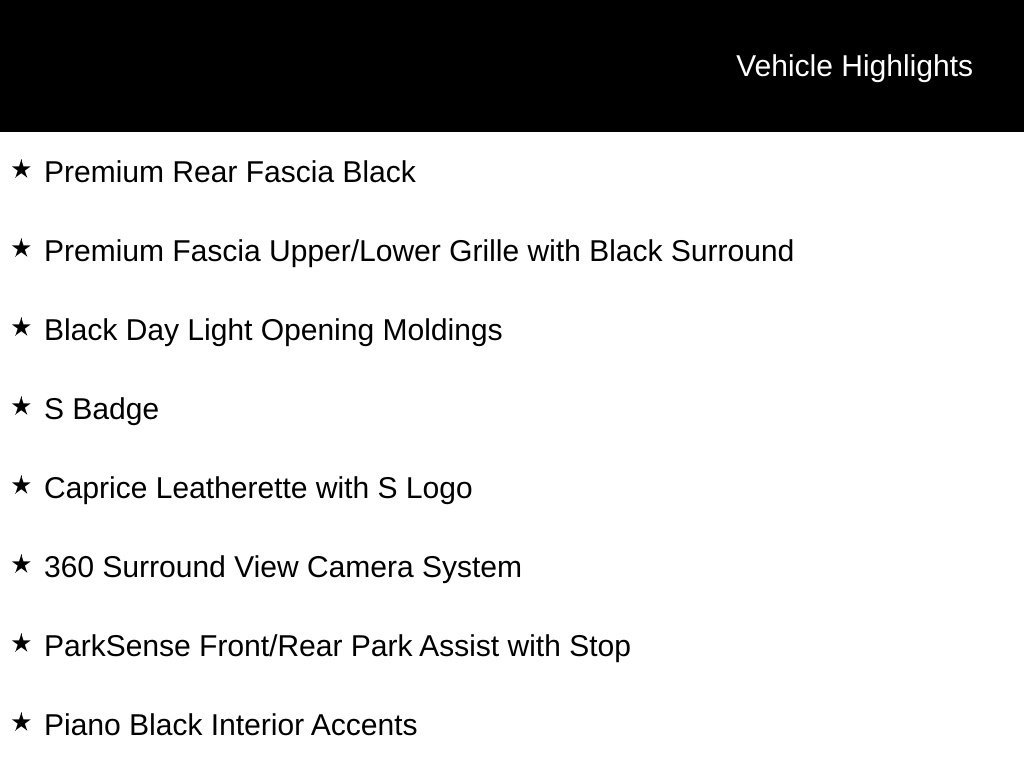 Vehicle Highlights

★ Premium Rear Fascia Black

★ Premium Fascia Upper/Lower Grille with Black Surround

★ Black Day Light Opening Moldings

★ S Badge

★ Caprice Leatherette with S Logo

★ 360 Surround View Camera System

★ ParkSense Front/Rear Park Assist with Stop

★ Piano Black Interior Accents